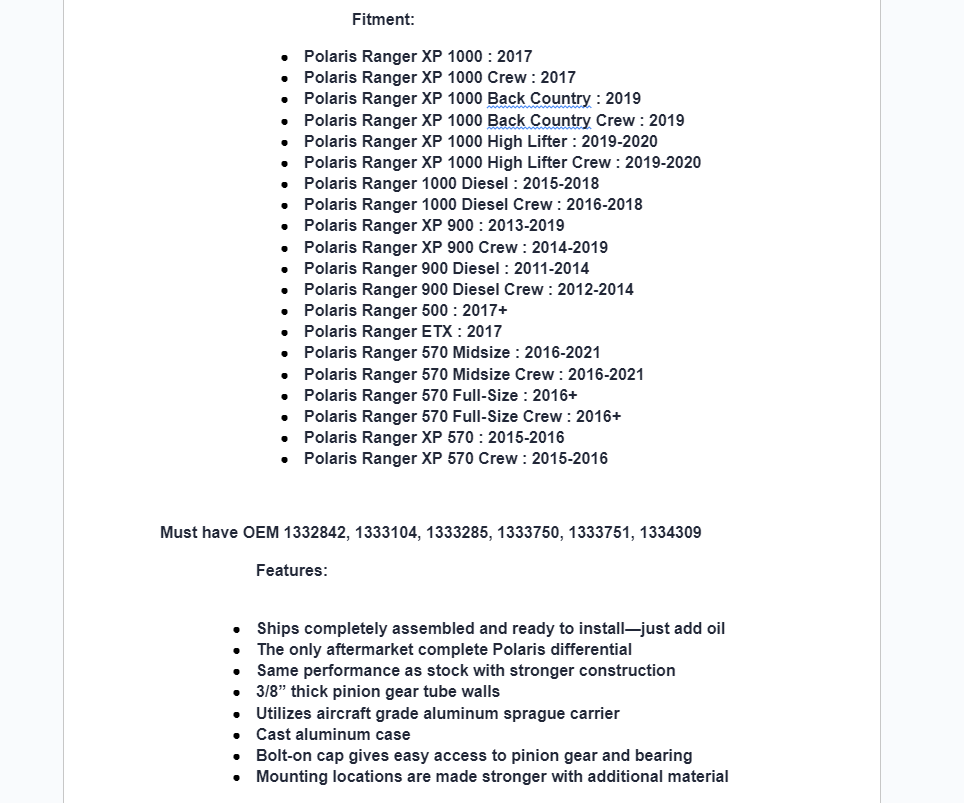 Fitment:

- Polaris Ranger XP 1000 : 2017
- Polaris Ranger XP 1000 Crew : 2017
- Polaris Ranger XP 1000 Back Country : 2019
- Polaris Ranger XP 1000 Back Country Crew : 2019
- Polaris Ranger XP 1000 High Lifter : 2019-2020
- Polaris Ranger XP 1000 High Lifter Crew : 2019-2020
- Polaris Ranger 1000 Diesel : 2015-2018
- Polaris Ranger 1000 Diesel Crew : 2016-2018
- Polaris Ranger XP 900 : 2013-2019
- Polaris Ranger XP 900 Crew : 2014-2019
- Polaris Ranger 900 Diesel : 2011-2014
- Polaris Ranger 900 Diesel Crew : 2012-2014
- Polaris Ranger 500 : 2017+
- Polaris Ranger ETX : 2017
- Polaris Ranger 570 Midsize : 2016-2021
- Polaris Ranger 570 Midsize Crew : 2016-2021
- Polaris Ranger 570 Full-Size : 2016+
- Polaris Ranger 570 Full-Size Crew : 2016+
- Polaris Ranger XP 570 : 2015-2016
- Polaris Ranger XP 570 Crew : 2015-2016

Must have OEM 1332842, 1333104, 1333285, 1333750, 1333751, 1334309

Features:

- Ships completely assembled and ready to install—just add oil
- The only aftermarket complete Polaris differential
- Same performance as stock with stronger construction
- 3/8” thick pinion gear tube walls
- Utilizes aircraft grade aluminum sprague carrier
- Cast aluminum case
- Bolt-on cap gives easy access to pinion gear and bearing
- Mounting locations are made stronger with additional material